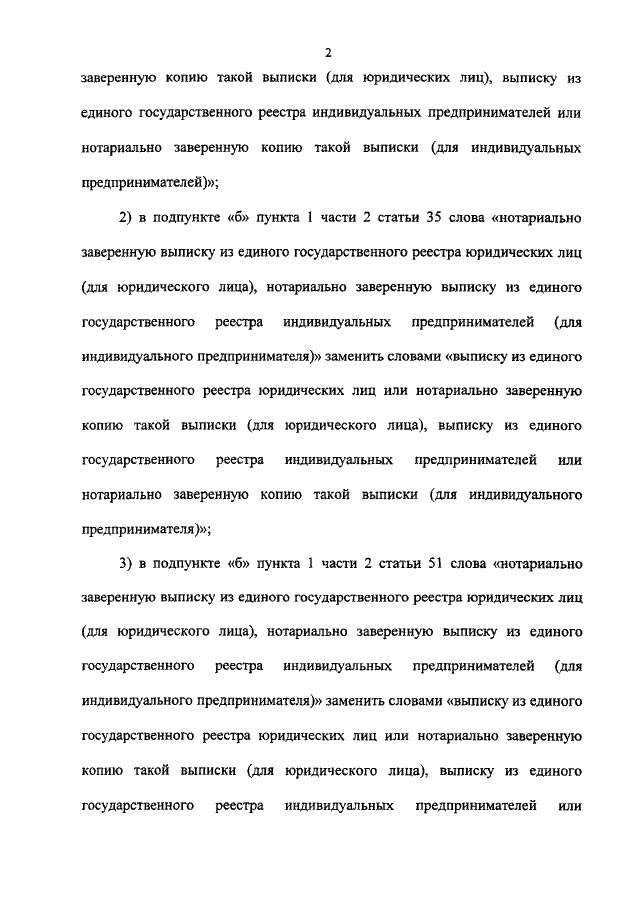 2

заверенную копию такой выписки (для юридических лиц), выписку из единого государственного реестра индивидуальных предпринимателей или нотариально заверенную копию такой выписки (для индивидуальных предпринимателей)»;

2) в подпункте «б» пункта 1 части 2 статьи 35 слова «нотариально заверенную выписку из единого государственного реестра юридических лиц (для юридического лица), нотариально заверенную выписку из единого государственного реестра индивидуальных предпринимателей (для индивидуального предпринимателя)» заменить словами «выписку из единого государственного реестра юридических лиц или нотариально заверенную копию такой выписки (для юридического лица), выписку из единого государственного реестра индивидуальных предпринимателей или нотариально заверенную копию такой выписки (для индивидуального предпринимателя)»;

3) в подпункте «б» пункта 1 части 2 статьи 51 слова «нотариально заверенную выписку из единого государственного реестра юридических лиц (для юридического лица), нотариально заверенную выписку из единого государственного реестра индивидуальных предпринимателей (для индивидуального предпринимателя)» заменить словами «выписку из единого государственного реестра юридических лиц или нотариально заверенную копию такой выписки (для юридического лица), выписку из единого государственного реестра индивидуальных предпринимателей или